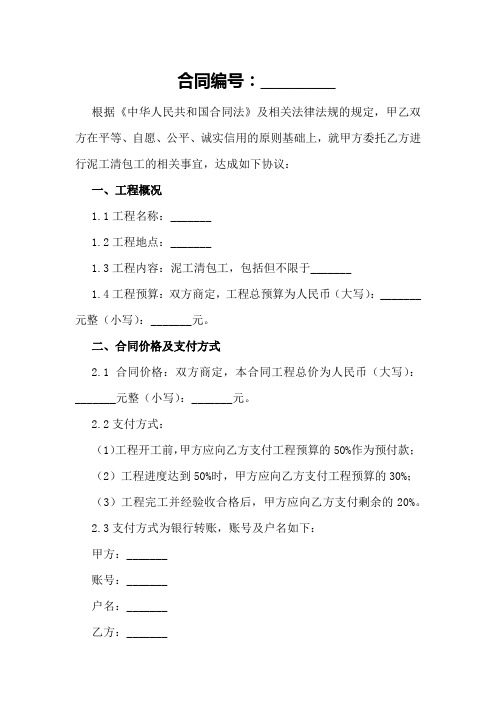 合同编号：_________

根据《中华人民共和国合同法》及相关法律法规的规定，甲乙双方在平等、自愿、公平、诚实信用的原则基础上，就甲方委托乙方进行泥工清包工的相关事宜，达成如下协议：

一、工程概况

1.1 工程名称：_______

1.2 工程地点：_______

1.3 工程内容：泥工清包工，包括但不限于_______

1.4 工程预算：双方商定，工程总预算为人民币（大写）：_______元整（小写）：_______元。

二、合同价格及支付方式

2.1 合同价格：双方商定，本合同工程总价为人民币（大写）：_______元整（小写）：_______元。

2.2 支付方式：

（1）工程开工前，甲方应向乙方支付工程预算的 50%作为预付款；

（2）工程进度达到 50%时，甲方应向乙方支付工程预算的 30%；

（3）工程完工并经验收合格后，甲方应向乙方支付剩余的 20%。

2.3 支付方式为银行转账，账号及户名如下：

甲方：_______

账号：_______

户名：_______

乙方：_______